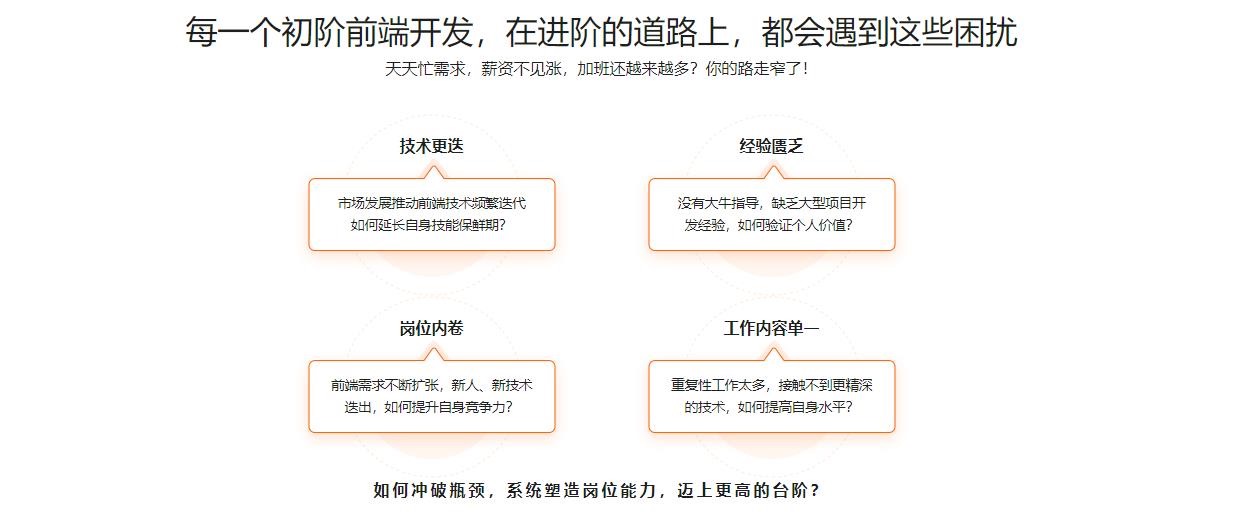 每一个初阶前端开发，在进阶的道路上，都会遇到这些困扰

天天忙需求，薪资不见涨，加班还越来越多？你的路走窄了！

技术更迭

市场发展推动前端技术频繁迭代
如何延长自身技能保鲜期？

经验匮乏

没有大牛指导，缺乏大型项目开发经验，如何验证个人价值？

岗位内卷

前端需求不断扩张，新人、新技术迭出，如何提升自身竞争力？

工作内容单一

重复性工作太多，接触不到更精深的技术，如何提高自身水平？

如何冲破瓶颈，系统塑造岗位能力，迈上更高的台阶？